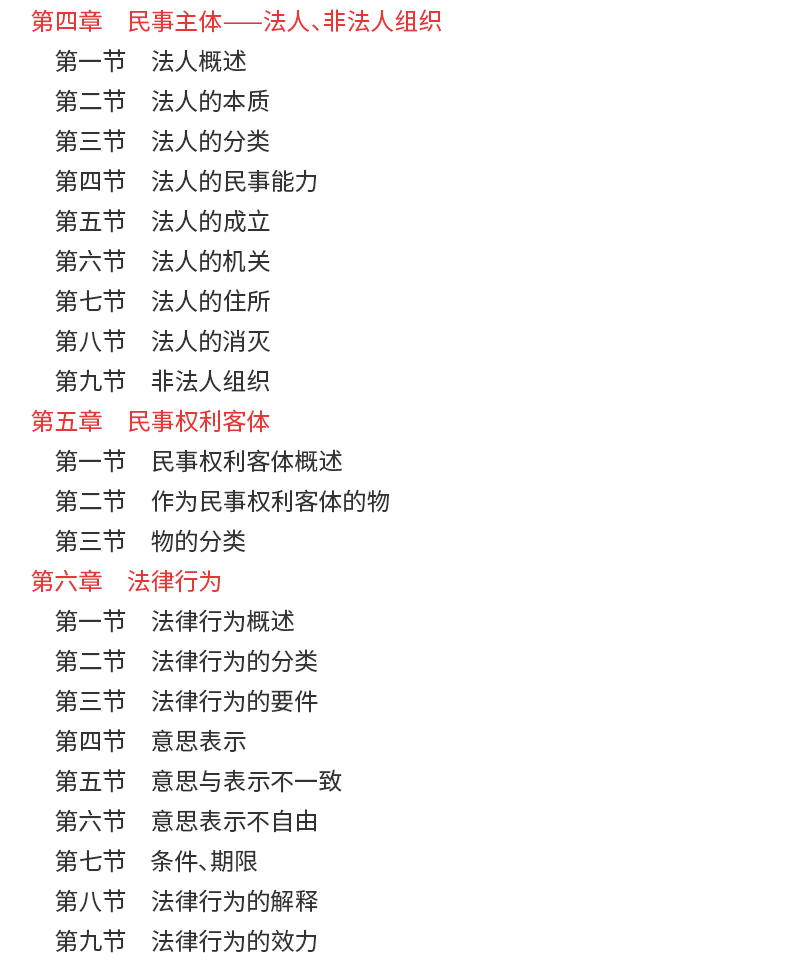 第四章　民事主体——法人、非法人组织
第一节　法人概述
第二节　法人的本质
第三节　法人的分类
第四节　法人的民事能力
第五节　法人的成立
第六节　法人的机关
第七节　法人的住所
第八节　法人的消灭
第九节　非法人组织
第五章　民事权利客体
第一节　民事权利客体概述
第二节　作为民事权利客体的物
第三节　物的分类
第六章　法律行为
第一节　法律行为概述
第二节　法律行为的分类
第三节　法律行为的要件
第四节　意思表示
第五节　意思与表示不一致
第六节　意思表示不自由
第七节　条件、期限
第八节　法律行为的解释
第九节　法律行为的效力